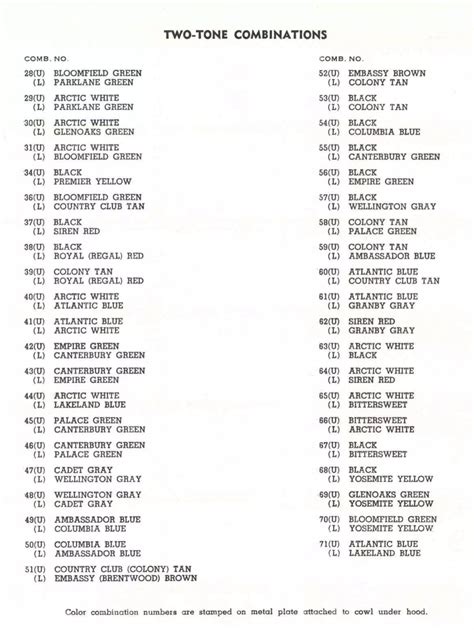 TWO-TONE COMBINATIONS

COMB. NO.

28(U) BLOOMFIELD GREEN
(L) PARKLANE GREEN

29(U) ARCTIC WHITE
(L) PARKLANE GREEN

30(U) ARCTIC WHITE
(L) GLENOAKS GREEN

31(U) ARCTIC WHITE
(L) BLOOMFIELD GREEN

34(U) BLACK
(L) PREMIER YELLOW

36(U) BLOOMFIELD GREEN
(L) COUNTRY CLUB TAN

37(U) BLACK
(L) SIREN RED

38(U) BLACK
(L) ROYAL (REGAL) RED

39(U) COLONY TAN
(L) ROYAL (REGAL) RED

40(U) ARCTIC WHITE
(L) ATLANTIC BLUE

41(U) ATLANTIC BLUE
(L) ARCTIC WHITE

42(U) EMPIRE GREEN
(L) CANTERBURY GREEN

43(U) CANTERBURY GREEN
(L) EMPIRE GREEN

44(U) ARCTIC WHITE
(L) LAKELAND BLUE

45(U) PALACE GREEN
(L) CANTERBURY GREEN

46(U) CANTERBURY GREEN
(L) PALACE GREEN

47(U) CADET GRAY
(L) WELLINGTON GRAY

48(U) WELLINGTON GRAY
(L) CADET GRAY

49(U) AMBASSADOR BLUE
(L) COLUMBIA BLUE

50(U) COLUMBIA BLUE
(L) AMBASSADOR BLUE

51(U) COUNTRY CLUB (COLONY) TAN
(L) EMBASSY (BRENTWOOD) BROWN

COMB. NO.

52(U) EMBASSY BROWN
(L) COLONY TAN

53(U) BLACK
(L) COLONY TAN

54(U) BLACK
(L) COLUMBIA BLUE

55(U) BLACK
(L) CANTERBURY GREEN

56(U) BLACK
(L) EMPIRE GREEN

57(U) BLACK
(L) WELLINGTON GRAY

58(U) COLONY TAN
(L) PALACE GREEN

59(U) COLONY TAN
(L) AMBASSADOR BLUE

60(U) ATLANTIC BLUE
(L) COUNTRY CLUB TAN

61(U) ATLANTIC BLUE
(L) GRANBY GRAY

62(U) SIREN RED
(L) GRANBY GRAY

63(U) ARCTIC WHITE
(L) BLACK

64(U) ARCTIC WHITE
(L) SIREN RED

65(U) ARCTIC WHITE
(L) BITTERSWEET

66(U) BITTERSWEET
(L) ARCTIC WHITE

67(U) BLACK
(L) BITTERSWEET

68(U) BLACK
(L) YOSEMITE YELLOW

69(U) GLENOAKS GREEN
(L) YOSEMITE YELLOW

70(U) BLOOMFIELD GREEN
(L) YOSEMITE YELLOW

71(U) ATLANTIC BLUE
(L) LAKELAND BLUE

Color combination numbers are stamped on metal plate attached to cowl under hood.